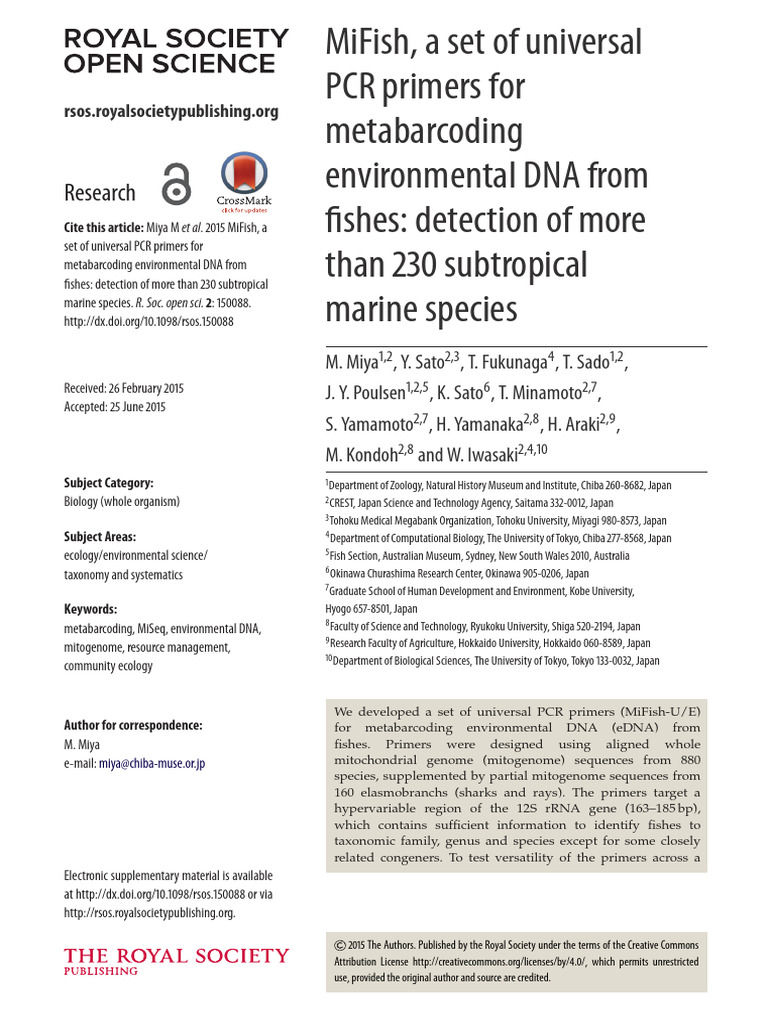 ROYAL SOCIETY
OPEN SCIENCE

rsos.royalsocietypublishing.org

Research

CrossMark
click for updates

Cite this article: Miya M et al. 2015 MiFish, a set of universal PCR primers for metabarcoding environmental DNA from fishes: detection of more than 230 subtropical marine species. R. Soc. open sci. 2: 150088. http://dx.doi.org/10.1098/rsos.150088

Received: 26 February 2015
Accepted: 25 June 2015

Subject Category:
Biology (whole organism)

Subject Areas:
ecology/environmental science/
taxonomy and systematics

Keywords:
metabarcoding, MiSeq, environmental DNA, mitogenome, resource management, community ecology

Author for correspondence:
M. Miya
e-mail: miya@chiba-muse.or.jp

Electronic supplementary material is available at http://dx.doi.org/10.1098/rsos.150088 or via http://rsos.royalsocietypublishing.org.

THE ROYAL SOCIETY
PUBLISHING

MiFish, a set of universal PCR primers for metabarcoding environmental DNA from fishes: detection of more than 230 subtropical marine species

M. Miya$^{1,2}$, Y. Sato$^{2,3}$, T. Fukunaga$^{4}$, T. Sado$^{1,2}$, J. Y. Poulsen$^{1,2,5}$, K. Sato$^{6}$, T. Minamoto$^{2,7}$, S. Yamamoto$^{2,7}$, H. Yamanaka$^{2,8}$, H. Araki$^{2,9}$, M. Kondoh$^{2,8}$ and W. Iwasaki$^{2,4,10}$

$^{1}$Department of Zoology, Natural History Museum and Institute, Chiba 260-8682, Japan
$^{2}$CREST, Japan Science and Technology Agency, Saitama 332-0012, Japan
$^{3}$Tohoku Medical Megabank Organization, Tohoku University, Miyagi 980-8573, Japan
$^{4}$Department of Computational Biology, The University of Tokyo, Chiba 277-8568, Japan
$^{5}$Fish Section, Australian Museum, Sydney, New South Wales 2010, Australia
$^{6}$Okinawa Churashima Research Center, Okinawa 905-0206, Japan
$^{7}$Graduate School of Human Development and Environment, Kobe University, Hyogo 657-8501, Japan
$^{8}$Faculty of Science and Technology, Ryukoku University, Shiga 520-2194, Japan
$^{9}$Research Faculty of Agriculture, Hokkaido University, Hokkaido 060-8589, Japan
$^{10}$Department of Biological Sciences, The University of Tokyo, Tokyo 133-0032, Japan

We developed a set of universal PCR primers (MiFish-U/E) for metabarcoding environmental DNA (eDNA) from fishes. Primers were designed using aligned whole mitochondrial genome (mitogenome) sequences from 880 species, supplemented by partial mitogenome sequences from 160 elasmobranchs (sharks and rays). The primers target a hypervariable region of the 12S rRNA gene (163–185 bp), which contains sufficient information to identify fishes to taxonomic family, genus and species except for some closely related congeners. To test versatility of the primers across a

© 2015 The Authors. Published by the Royal Society under the terms of the Creative Commons Attribution License http://creativecommons.org/licenses/by/4.0/, which permits unrestricted use, provided the original author and source are credited.